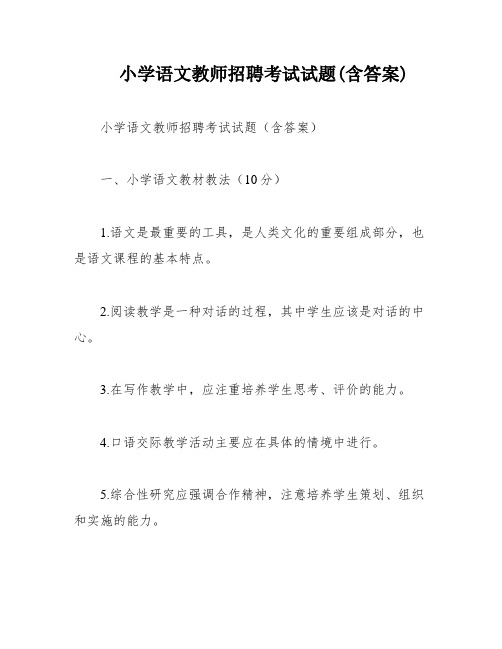 小学语文教师招聘考试试题(含答案)

小学语文教师招聘考试试题（含答案）

一、小学语文教材教法（10分）

1.语文是最重要的工具，是人类文化的重要组成部分，也是语文课程的基本特点。

2.阅读教学是一种对话的过程，其中学生应该是对话的中心。

3.在写作教学中，应注重培养学生思考、评价的能力。

4.口语交际教学活动主要应在具体的情境中进行。

5.综合性研究应强调合作精神，注意培养学生策划、组织和实施的能力。